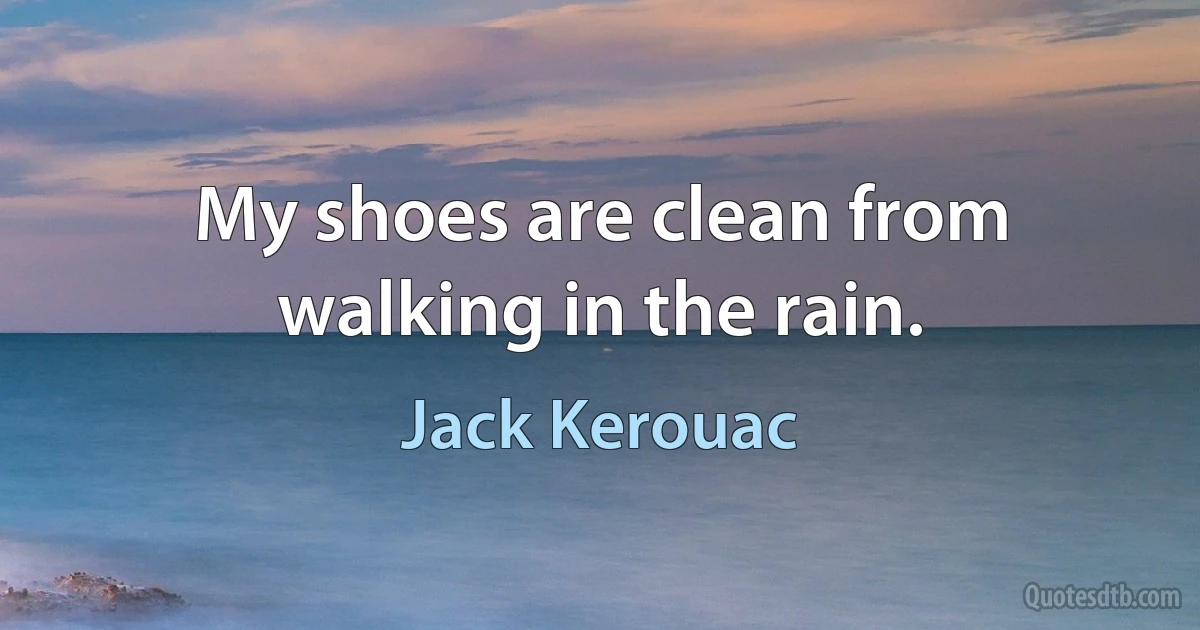 My shoes are clean from walking in the rain.

Jack Kerouac

Quotesdtb.com